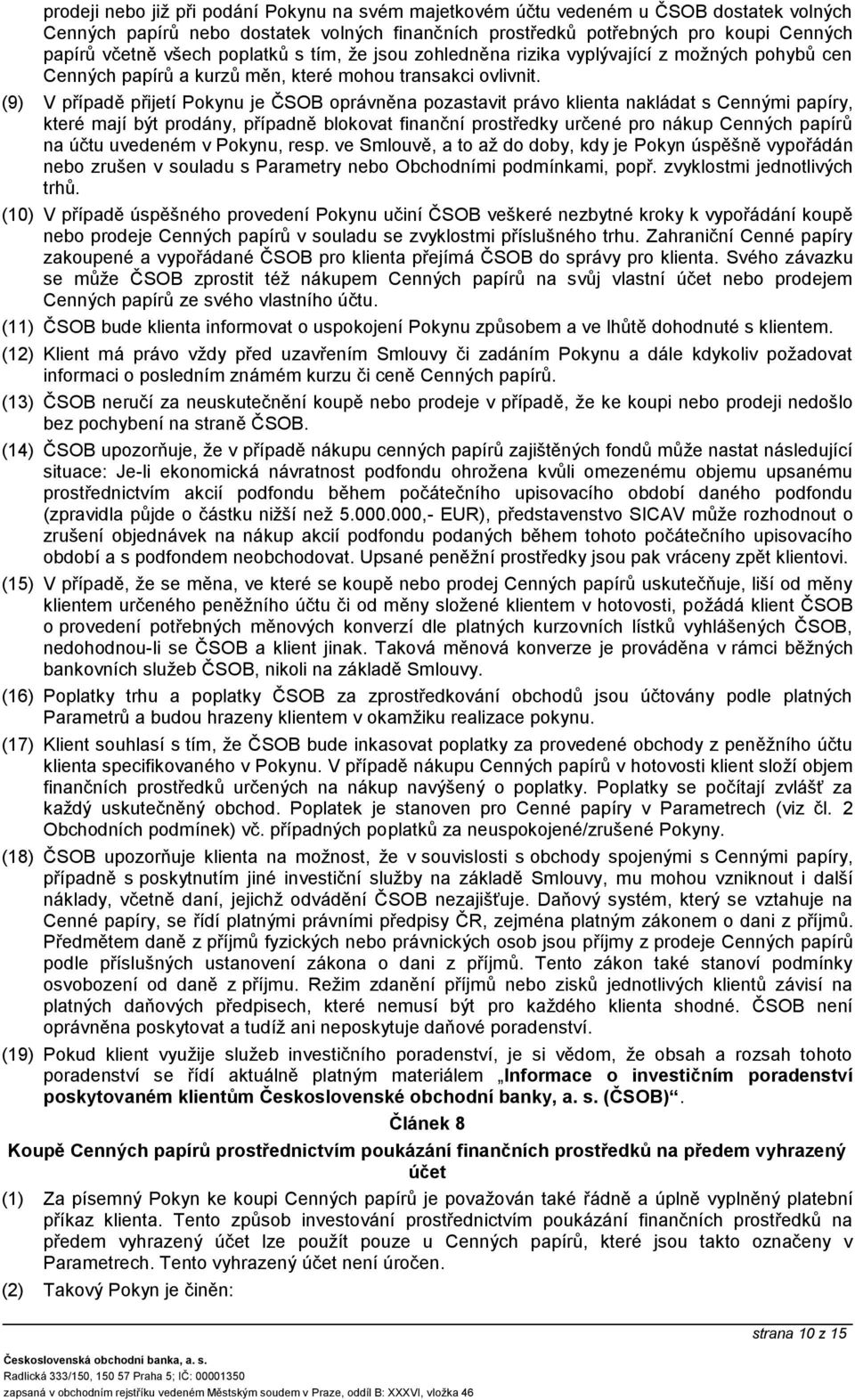 prodeji nebo již při podání Pokynu na svém majetkovém účtu vedeném u ČSOB dostatek volných Cenných papírů nebo dostatek volných finančních prostředků potřebných pro koupi Cenných papírů včetně všech poplatků s tím, že jsou zohledněna rizika vyplývající z možných pohybů cen Cenných papírů a kurzů měn, které mohou transakci ovlivnit.

(9) V případě přijetí Pokynu je ČSOB oprávněna pozastavit právo klienta nakládat s Cennými papíry, které mají být prodány, případně blokovat finanční prostředky určené pro nákup Cenných papírů na účtu uvedeném v Pokynu, resp. ve Smlouvě, a to až do doby, kdy je Pokyn úspěšně vypořádán nebo zrušen v souladu s Parametry nebo Obchodními podmínkami, popř. zvyklostmi jednotlivých trhů.

(10) V případě úspěšného provedení Pokynu učiní ČSOB veškeré nezbytné kroky k vypořádání koupě nebo prodeje Cenných papírů v souladu se zvyklostmi příslušného trhu. Zahraniční Cenné papíry zakoupené a vypořádané ČSOB pro klienta přejímá ČSOB do správy pro klienta. Svého závazku se může ČSOB zprostit též nákupem Cenných papírů na svůj vlastní účet nebo prodejem Cenných papírů ze svého vlastního účtu.

(11) ČSOB bude klienta informovat o uspokojení Pokynu způsobem a ve lhůtě dohodnuté s klientem.

(12) Klient má právo vždy před uzavřením Smlouvy či zadáním Pokynu a dále kdykoliv požadovat informaci o posledním známém kurzu či ceně Cenných papírů.

(13) ČSOB neručí za neuskutečnění koupě nebo prodeje v případě, že ke koupi nebo prodeji nedošlo bez pochybení na straně ČSOB.

(14) ČSOB upozorňuje, že v případě nákupu cenných papírů zajištěných fondů může nastat následující situace: Je-li ekonomická návratnost podfondu ohrožena kvůli omezenému objemu upsanému prostřednictvím akcií podfondu během počátečního upisovacího období daného podfondu (zpravidla půjde o částku nižší než 5.000.000,- EUR), představenstvo SICAV může rozhodnout o zrušení objednávek na nákup akcií podfondu podaných během tohoto počátečního upisovacího období a s podfondem neobchodovat. Upsané peněžní prostředky jsou pak vráceny zpět klientovi.

(15) V případě, že se měna, ve které se koupě nebo prodej Cenných papírů uskutečňuje, liší od měny klientem určeného peněžního účtu či od měny složené klientem v hotovosti, požádá klient ČSOB o provedení potřebných měnových konverzí dle platných kurzovních lístků vyhlášených ČSOB, nedohodnou-li se ČSOB a klient jinak. Taková měnová konverze je prováděna v rámci běžných bankovních služeb ČSOB, nikoli na základě Smlouvy.

(16) Poplatky trhu a poplatky ČSOB za zprostředkování obchodů jsou účtovány podle platných Parametrů a budou hrazeny klientem v okamžiku realizace pokynu.

(17) Klient souhlasí s tím, že ČSOB bude inkasovat poplatky za provedené obchody z peněžního účtu klienta specifikovaného v Pokynu. V případě nákupu Cenných papírů v hotovosti klient složí objem finančních prostředků určených na nákup navýšený o poplatky. Poplatky se počítají zvlášť za každý uskutečněný obchod. Poplatek je stanoven pro Cenné papíry v Parametrech (viz čl. 2 Obchodních podmínek) vč. případných poplatků za neuspokojené/zrušené Pokyny.

(18) ČSOB upozorňuje klienta na možnost, že v souvislosti s obchody spojenými s Cennými papíry, případně s poskytnutím jiné investiční služby na základě Smlouvy, mu mohou vzniknout i další náklady, včetně daní, jejichž odvádění ČSOB nezajišťuje. Daňový systém, který se vztahuje na Cenné papíry, se řídí platnými právními předpisy ČR, zejména platným zákonem o dani z příjmů. Předmětem daně z příjmů fyzických nebo právnických osob jsou příjmy z prodeje Cenných papírů podle příslušných ustanovení zákona o dani z příjmů. Tento zákon také stanoví podmínky osvobození od daně z příjmu. Režim zdanění příjmů nebo zisků jednotlivých klientů závisí na platných daňových předpisech, které nemusí být pro každého klienta shodné. ČSOB není oprávněna poskytovat a tudíž ani neposkytuje daňové poradenství.

(19) Pokud klient využije služeb investičního poradenství, je si vědom, že obsah a rozsah tohoto poradenství se řídí aktuálně platným materiálem „Informace o investičním poradenství poskytovaném klientům Československé obchodní banky, a. s. (ČSOB)“.

Článek 8

Koupě Cenných papírů prostřednictvím poukázání finančních prostředků na předem vyhrazený účet

(1) Za písemný Pokyn ke koupi Cenných papírů je považován také řádně a úplně vyplněný platební příkaz klienta. Tento způsob investování prostřednictvím poukázání finančních prostředků na předem vyhrazený účet lze použít pouze u Cenných papírů, které jsou takto označeny v Parametrech. Tento vyhrazený účet není úročen.

(2) Takový Pokyn je činěn:

strana 10 z 15

Československá obchodní banka, a. s.
Radlická 333/150, 150 57 Praha 5; IČ: 00001350
zapsaná v obchodním rejstříku vedeném Městským soudem v Praze, oddíl B: XXXVI, vložka 46